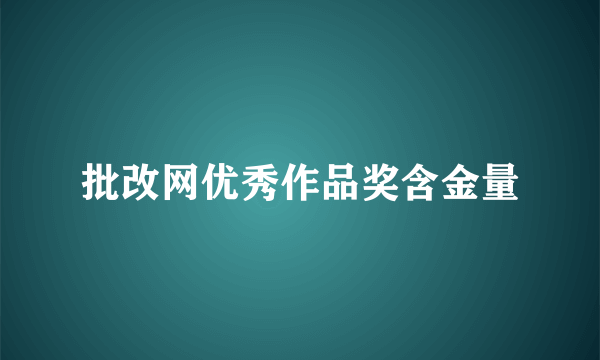 批改网优秀作品奖含金量